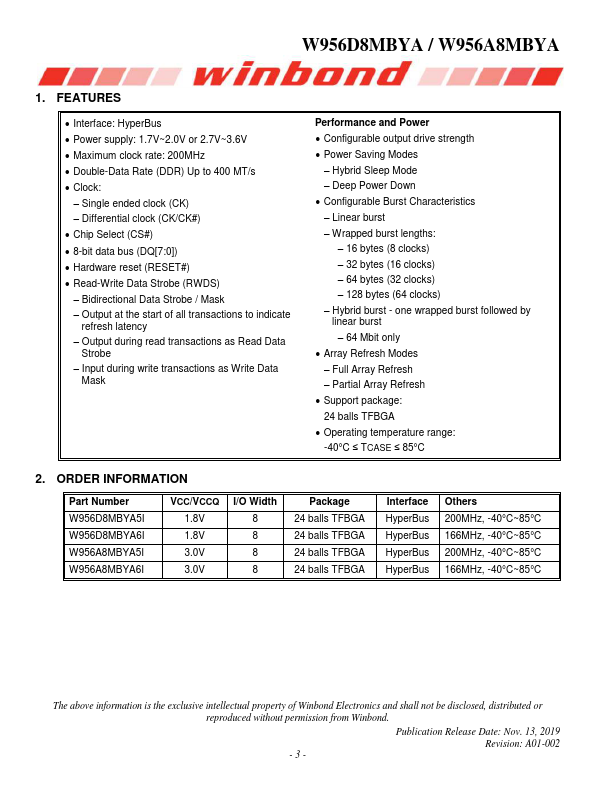 W956D8MBYA / W956A8MBYA

winbond

1. FEATURES

• Interface: HyperBus
• Power supply: 1.7V~2.0V or 2.7V~3.6V
• Maximum clock rate: 200MHz
• Double-Data Rate (DDR) Up to 400 MT/s
• Clock:
– Single ended clock (CK)
– Differential clock (CK/CK#)
• Chip Select (CS#)
• 8-bit data bus (DQ[7:0])
• Hardware reset (RESET#)
• Read-Write Data Strobe (RWDS)
– Bidirectional Data Strobe / Mask
– Output at the start of all transactions to indicate refresh latency
– Output during read transactions as Read Data Strobe
– Input during write transactions as Write Data Mask

Performance and Power
• Configurable output drive strength
• Power Saving Modes
– Hybrid Sleep Mode
– Deep Power Down
• Configurable Burst Characteristics
– Linear burst
– Wrapped burst lengths:
– 16 bytes (8 clocks)
– 32 bytes (16 clocks)
– 64 bytes (32 clocks)
– 128 bytes (64 clocks)
– Hybrid burst - one wrapped burst followed by linear burst
– 64 Mbit only
• Array Refresh Modes
– Full Array Refresh
– Partial Array Refresh
• Support package:
24 balls TFBGA
• Operating temperature range:
-40°C ≤ TCASE ≤ 85°C

2. ORDER INFORMATION

| Part Number | VCC/VCCQ | I/O Width | Package | Interface | Others |
|---|---|---|---|---|---|
| W956D8MBYA5I | 1.8V | 8 | 24 balls TFBGA | HyperBus | 200MHz, -40°C~85°C |
| W956D8MBYA6I | 1.8V | 8 | 24 balls TFBGA | HyperBus | 166MHz, -40°C~85°C |
| W956A8MBYA5I | 3.0V | 8 | 24 balls TFBGA | HyperBus | 200MHz, -40°C~85°C |
| W956A8MBYA6I | 3.0V | 8 | 24 balls TFBGA | HyperBus | 166MHz, -40°C~85°C |

The above information is the exclusive intellectual property of Winbond Electronics and shall not be disclosed, distributed or reproduced without permission from Winbond.

Publication Release Date: Nov. 13, 2019
Revision: A01-002

- 3 -